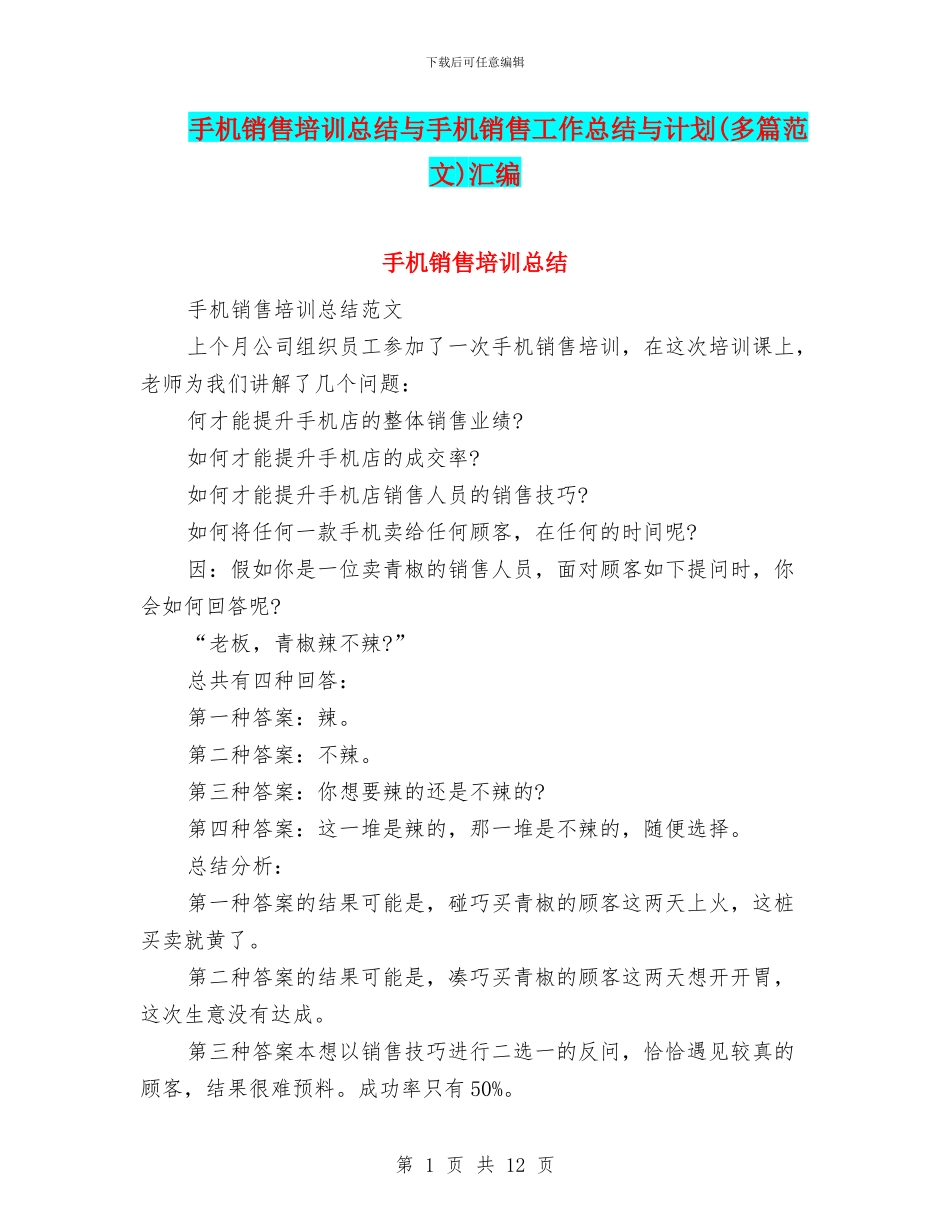 下载后可任意编辑

手机销售培训总结与手机销售工作总结与计划(多篇范文)汇编

手机销售培训总结

手机销售培训总结范文

上个月公司组织员工参加了一次手机销售培训，在这次培训课上，老师为我们讲解了几个问题：

何才能提升手机店的整体销售业绩?

如何才能提升手机店的成交率?

如何才能提升手机店销售人员的销售技巧?

如何将任何一款手机卖给任何顾客，在任何的时间呢?

因：假如你是一位卖青椒的销售人员，面对顾客如下提问时，你会如何回答呢?

“老板，青椒辣不辣?”

总共有四种回答：

第一种答案：辣。

第二种答案：不辣。

第三种答案：你想要辣的还是不辣的?

第四种答案：这一堆是辣的，那一堆是不辣的，随便选择。

总结分析：

第一种答案的结果可能是，碰巧买青椒的顾客这两天上火，这桩买卖就黄了。

第二种答案的结果可能是，凑巧买青椒的顾客这两天想开开胃，这次生意没有达成。

第三种答案本想以销售技巧进行二选一的反问，恰恰遇见较真的顾客，结果很难预料。成功率只有50%。

第 1 页 共 12 页